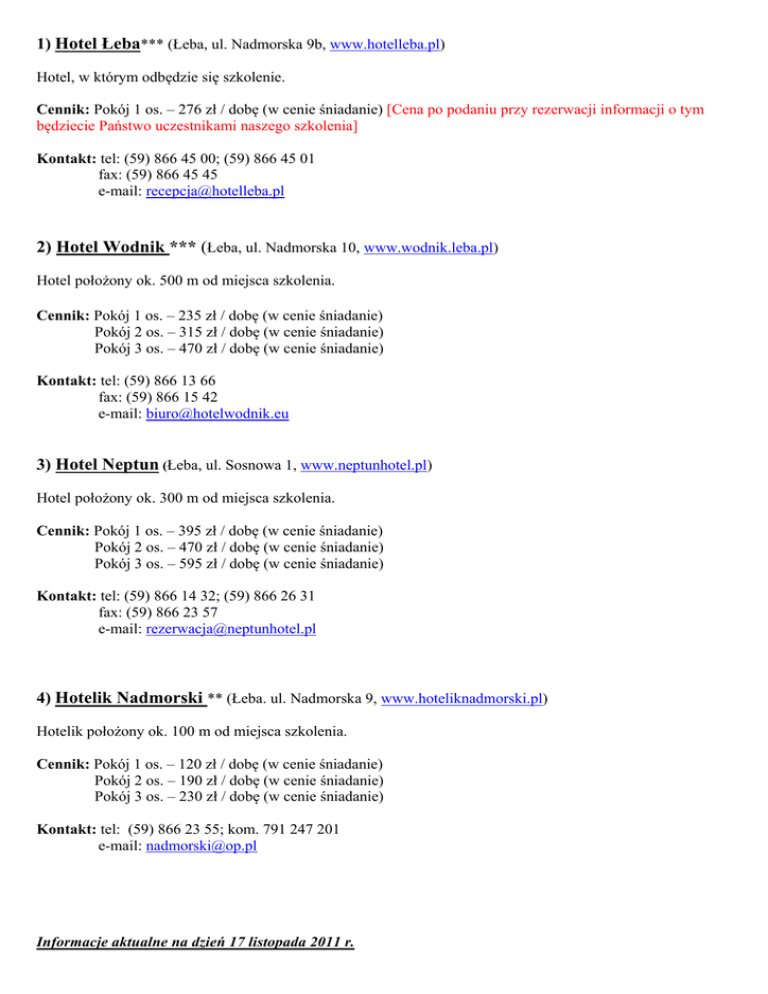 1) Hotel Łeba*** (Łeba, ul. Nadmorska 9b, www.hotelleba.pl)

Hotel, w którym odbędzie się szkolenie.

Cennik: Pokój 1 os. – 276 zł / dobę (w cenie śniadanie) [Cena po podaniu przy rezerwacji informacji o tym będziecie Państwo uczestnikami naszego szkolenia]

Kontakt: tel: (59) 866 45 00; (59) 866 45 01
fax: (59) 866 45 45
e-mail: recepcja@hotelleba.pl

2) Hotel Wodnik *** (Łeba, ul. Nadmorska 10, www.wodnik.leba.pl)

Hotel położony ok. 500 m od miejsca szkolenia.

Cennik: Pokój 1 os. – 235 zł / dobę (w cenie śniadanie)
Pokój 2 os. – 315 zł / dobę (w cenie śniadanie)
Pokój 3 os. – 470 zł / dobę (w cenie śniadanie)

Kontakt: tel: (59) 866 13 66
fax: (59) 866 15 42
e-mail: biuro@hotelwodnik.eu

3) Hotel Neptun (Łeba, ul. Sosnowa 1, www.neptunhotel.pl)

Hotel położony ok. 300 m od miejsca szkolenia.

Cennik: Pokój 1 os. – 395 zł / dobę (w cenie śniadanie)
Pokój 2 os. – 470 zł / dobę (w cenie śniadanie)
Pokój 3 os. – 595 zł / dobę (w cenie śniadanie)

Kontakt: tel: (59) 866 14 32; (59) 866 26 31
fax: (59) 866 23 57
e-mail: rezerwacja@neptunhotel.pl

4) Hotelik Nadmorski ** (Łeba. ul. Nadmorska 9, www.hoteliknadmorski.pl)

Hotelik położony ok. 100 m od miejsca szkolenia.

Cennik: Pokój 1 os. – 120 zł / dobę (w cenie śniadanie)
Pokój 2 os. – 190 zł / dobę (w cenie śniadanie)
Pokój 3 os. – 230 zł / dobę (w cenie śniadanie)

Kontakt: tel: (59) 866 23 55; kom. 791 247 201
e-mail: nadmorski@op.pl

Informacje aktualne na dzień 17 listopada 2011 r.